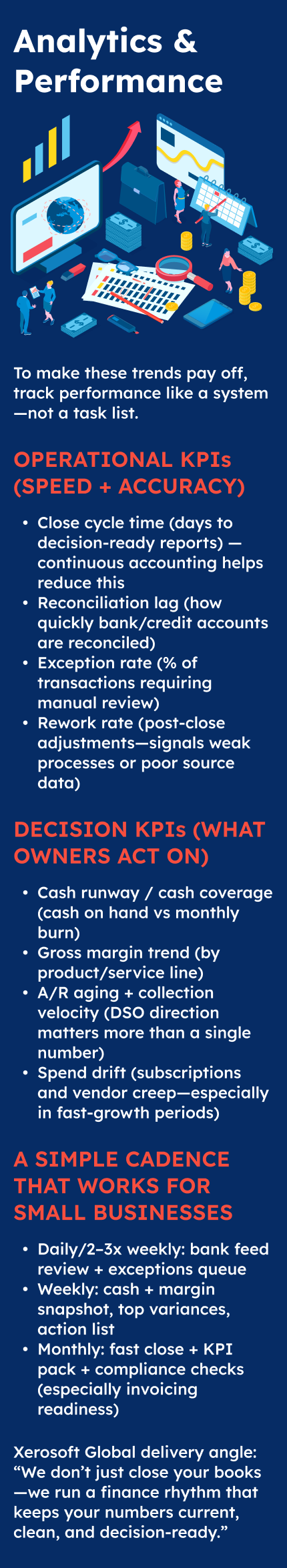 Analytics & Performance

To make these trends pay off, track performance like a system—not a task list.

OPERATIONAL KPIs (SPEED + ACCURACY)

• Close cycle time (days to decision-ready reports) — continuous accounting helps reduce this
• Reconciliation lag (how quickly bank/credit accounts are reconciled)
• Exception rate (% of transactions requiring manual review)
• Rework rate (post-close adjustments—signals weak processes or poor source data)

DECISION KPIs (WHAT OWNERS ACT ON)

• Cash runway / cash coverage (cash on hand vs monthly burn)
• Gross margin trend (by product/service line)
• A/R aging + collection velocity (DSO direction matters more than a single number)
• Spend drift (subscriptions and vendor creep—especially in fast-growth periods)

A SIMPLE CADENCE THAT WORKS FOR SMALL BUSINESSES

• Daily/2–3x weekly: bank feed review + exceptions queue
• Weekly: cash + margin snapshot, top variances, action list
• Monthly: fast close + KPI pack + compliance checks (especially invoicing readiness)

Xerosoft Global delivery angle: "We don't just close your books—we run a finance rhythm that keeps your numbers current, clean, and decision-ready."